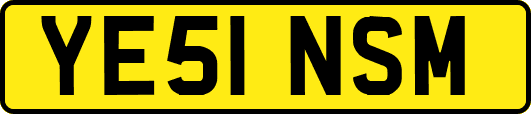 YE51 NSM